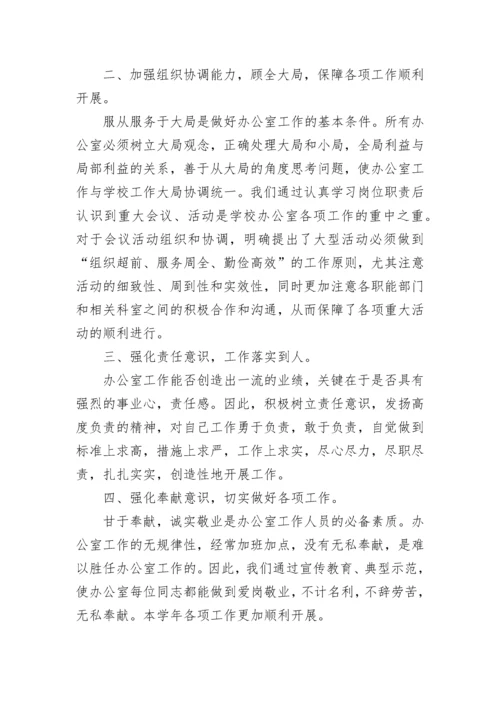 二、加强组织协调能力，顾全大局，保障各项工作顺利开展。

服从服务于大局是做好办公室工作的基本条件。所有办公室必须树立大局观念，正确处理大局和小局，全局利益与局部利益的关系，善于从大局的角度思考问题，使办公室工作与学校工作大局协调统一。我们通过认真学习岗位职责后认识到重大会议、活动是学校办公室各项工作的重中之重。对于会议活动组织和协调，明确提出了大型活动必须做到“组织超前、服务周全、勤俭高效”的工作原则，尤其注意活动的细致性、周到性和实效性，同时更加注意各职能部门和相关科室之间的积极合作和沟通，从而保障了各项重大活动的顺利进行。

三、强化责任意识，工作落实到人。

办公室工作能否创造出一流的业绩，关键在于是否具有强烈的事业心，责任感。因此，积极树立责任意识，发扬高度负责的精神，对自己工作勇于负责，敢于负责，自觉做到标准上求高，措施上求严，工作上求实，尽心尽力，尽职尽责，扎扎实实，创造性地开展工作。

四、强化奉献意识，切实做好各项工作。

甘于奉献，诚实敬业是办公室工作人员的必备素质。办公室工作的无规律性，经常加班加点，没有无私奉献，是难以胜任办公室工作的。因此，我们通过宣传教育、典型示范，使办公室每位同志都能做到爱岗敬业，不计名利，不辞劳苦，无私奉献。本学年各项工作更加顺利开展。